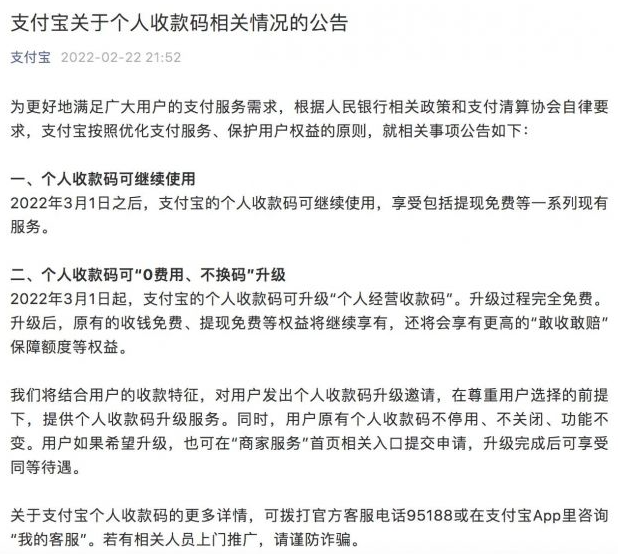 支付宝关于个人收款码相关情况的公告

支付宝 2022-02-22 21:52

为更好地满足广大用户的支付服务需求，根据人民银行相关政策和支付清算协会自律要求，支付宝按照优化支付服务、保护用户权益的原则，就相关事项公告如下：

一、个人收款码可继续使用
2022年3月1日之后，支付宝的个人收款码可继续使用，享受包括提现免费等一系列现有服务。

二、个人收款码可“0费用、不换码”升级
2022年3月1日起，支付宝的个人收款码可升级“个人经营收款码”。升级过程完全免费。升级后，原有的收钱免费、提现免费等权益将继续享有，还将会享有更高的“敢收敢赔”保障额度等权益。

我们将结合用户的收款特征，对用户发出个人收款码升级邀请，在尊重用户选择的前提下，提供个人收款码升级服务。同时，用户原有个人收款码不停用、不关闭、功能不变。用户如果希望升级，也可在“商家服务”首页相关入口提交申请，升级完成后可享受同等待遇。

关于支付宝个人收款码的更多详情，可拨打官方客服电话95188或在支付宝App里咨询“我的客服”。若有相关人员上门推广，请谨防诈骗。